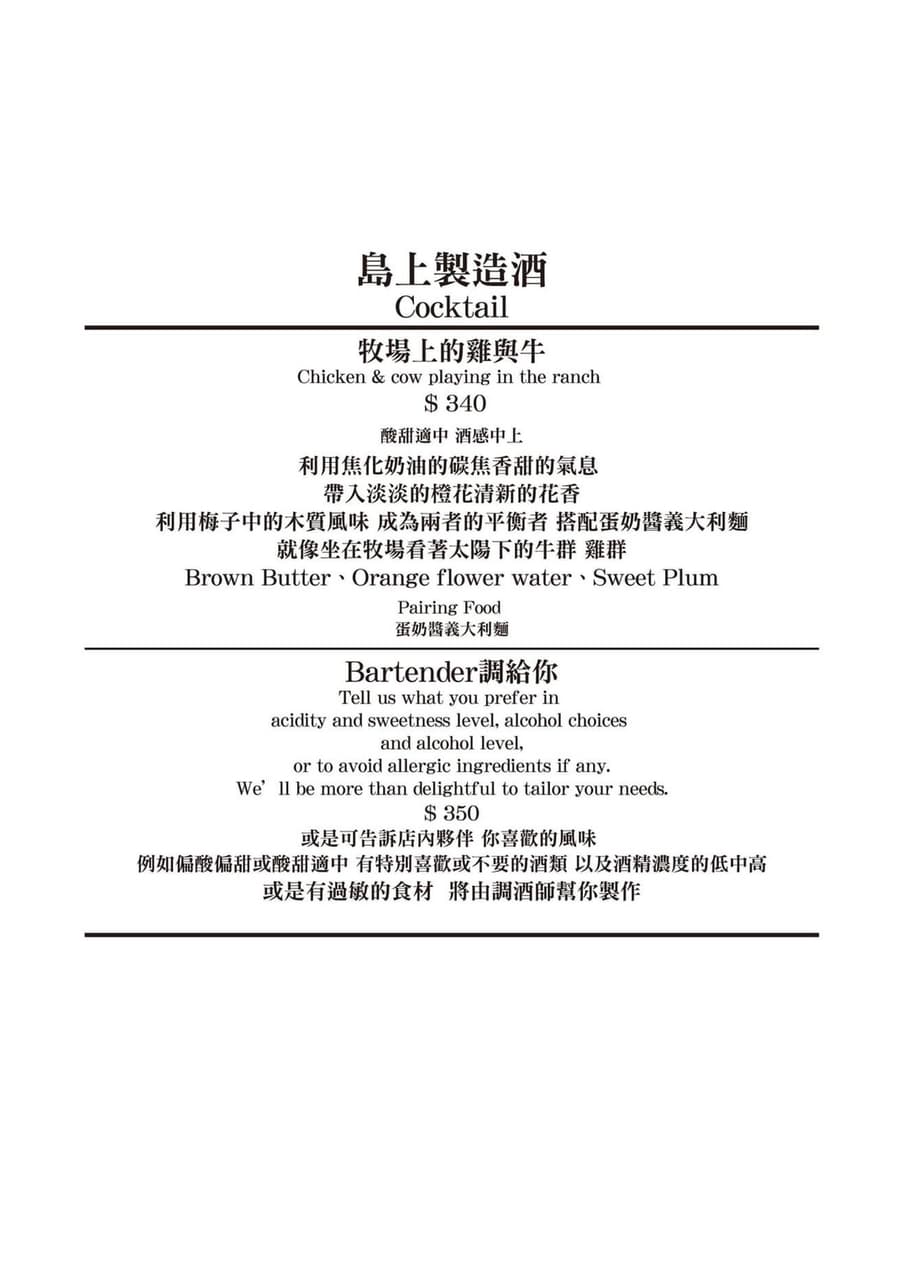 島上製造酒
Cocktail

牧場上的雞與牛
Chicken & cow playing in the ranch
$ 340
酸甜適中 酒感中上
利用焦化奶油的碳焦香甜的氣息
帶入淡淡的橙花清新的花香
利用梅子中的木質風味 成為兩者的平衡者 搭配蛋奶醬義大利麵
就像坐在牧場看著太陽下的牛群 雞群
Brown Butter、Orange flower water、Sweet Plum
Pairing Food
蛋奶醬義大利麵

Bartender調給你
Tell us what you prefer in acidity and sweetness level, alcohol choices and alcohol level, or to avoid allergic ingredients if any. We' ll be more than delightful to tailor your needs.
$ 350
或是可告訴店內夥伴 你喜歡的風味
例如偏酸偏甜或酸甜適中 有特別喜歡或不要的酒類 以及酒精濃度的低中高
或是有過敏的食材 將由調酒師幫你製作